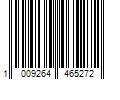 1 009264 465272